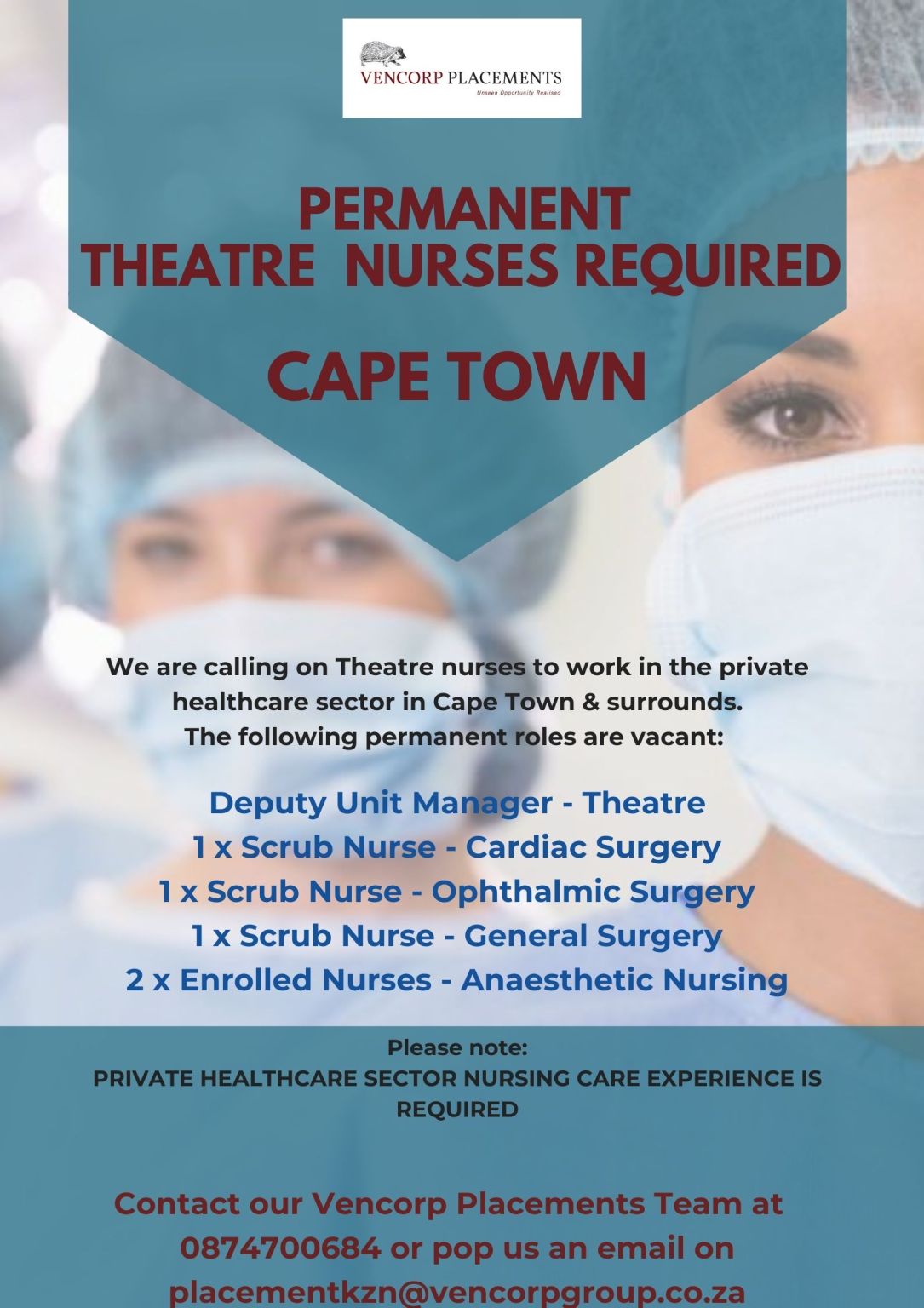 VENCORP PLACEMENTS
Unseen Opportunity Realised

PERMANENT
THEATRE NURSES REQUIRED

CAPE TOWN

We are calling on Theatre nurses to work in the private healthcare sector in Cape Town & surrounds.
The following permanent roles are vacant:

Deputy Unit Manager - Theatre
1 x Scrub Nurse - Cardiac Surgery
1 x Scrub Nurse - Ophthalmic Surgery
1 x Scrub Nurse - General Surgery
2 x Enrolled Nurses - Anaesthetic Nursing

Please note:
PRIVATE HEALTHCARE SECTOR NURSING CARE EXPERIENCE IS REQUIRED

Contact our Vencorp Placements Team at 0874700684 or pop us an email on placementkzn@vencorpgroup.co.za